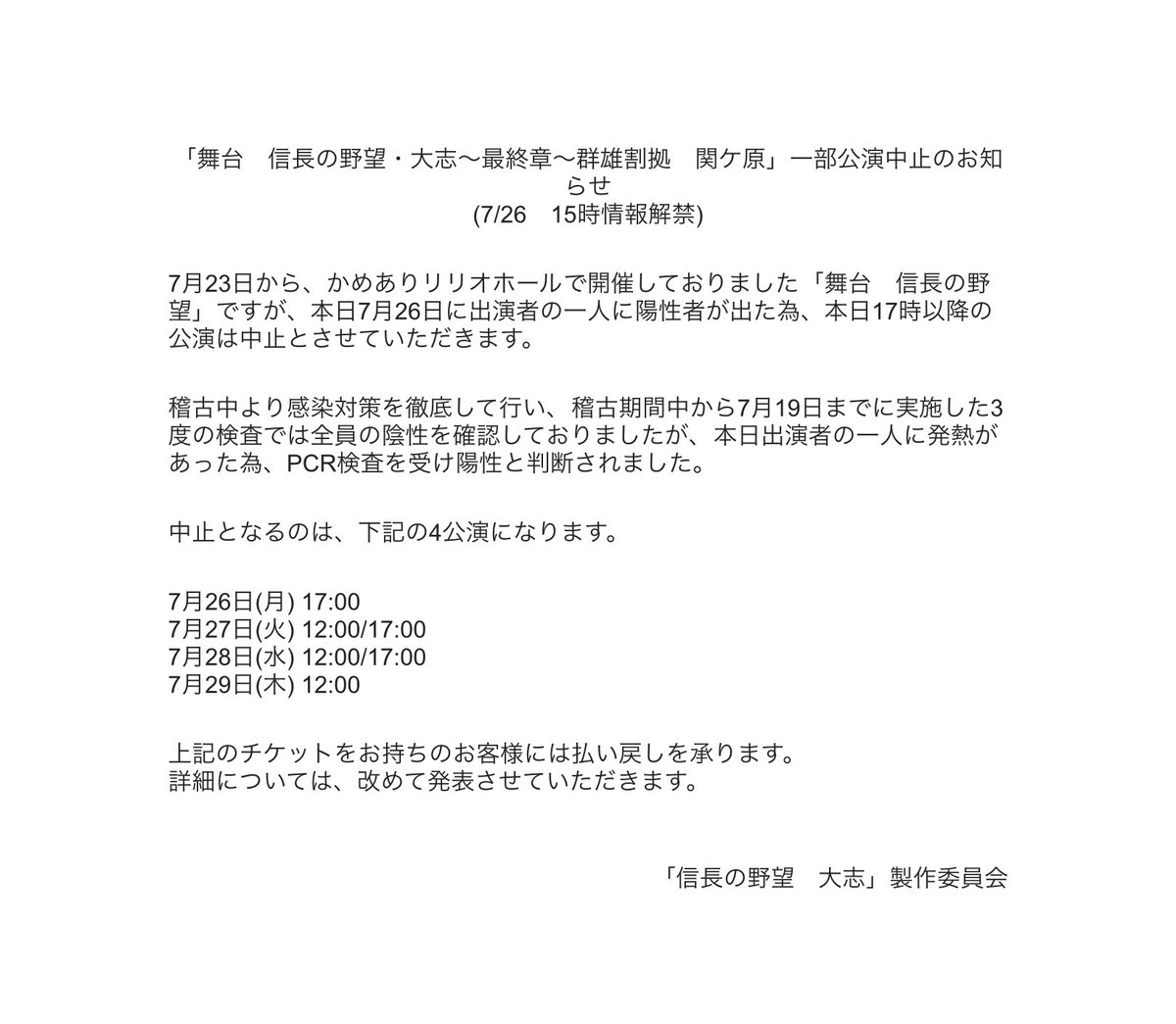 「舞台　信長の野望・大志〜最終章〜群雄割拠　関ケ原」一部公演中止のお知らせ
(7/26　15時情報解禁)

7月23日から、かめありリリオホールで開催しておりました「舞台　信長の野望」ですが、本日7月26日に出演者の一人に陽性者が出た為、本日17時以降の公演は中止とさせていただきます。

稽古中より感染対策を徹底して行い、稽古期間中から7月19日までに実施した3度の検査では全員の陰性を確認しておりましたが、本日出演者の一人に発熱があった為、PCR検査を受け陽性と判断されました。

中止となるのは、下記の4公演になります。

7月26日(月) 17:00
7月27日(火) 12:00/17:00
7月28日(水) 12:00/17:00
7月29日(木) 12:00

上記のチケットをお持ちのお客様には払い戻しを承ります。
詳細については、改めて発表させていただきます。

「信長の野望　大志」製作委員会